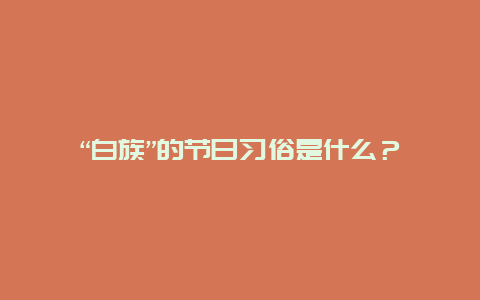 “白族”的节日习俗是什么？